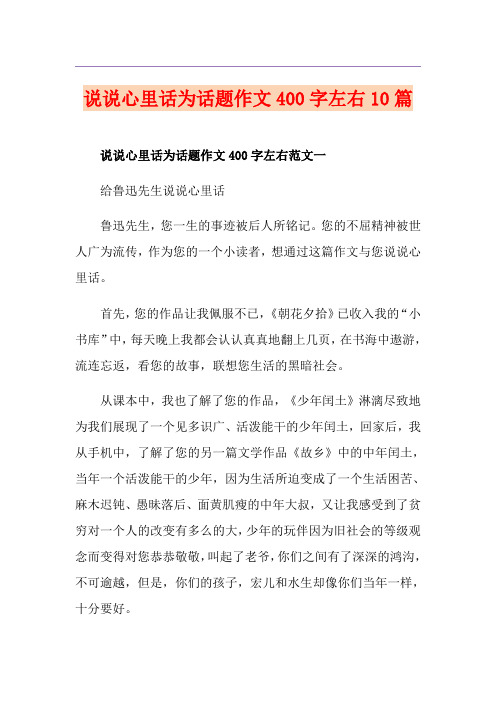 说说心里话为话题作文 400 字左右 10 篇

说说心里话为话题作文 400 字左右范文一

给鲁迅先生说说心里话

鲁迅先生，您一生的事迹被后人所铭记。您的不屈精神被世人广为流传，作为您的一个小读者，想通过这篇作文与您说说心里话。

首先，您的作品让我佩服不已，《朝花夕拾》已收入我的“小书库”中，每天晚上我都会认认真真地翻上几页，在书海中遨游，流连忘返，看您的故事，联想您生活的黑暗社会。

从课本中，我也了解了您的作品，《少年闰土》淋漓尽致地为我们展现了一个见多识广、活泼能干的少年闰土，回家后，我从手机中，了解了您的另一篇文学作品《故乡》中的中年闰土，当年一个活泼能干的少年，因为生活所迫变成了一个生活困苦、麻木迟钝、愚昧落后、面黄肌瘦的中年大叔，又让我感受到了贫穷对一个人的改变有多么的大，少年的玩伴因为旧社会的等级观念而变得对您恭恭敬敬，叫起了老爷，你们之间有了深深的鸿沟，不可逾越，但是，你们的孩子，宏儿和水生却像你们当年一样，十分要好。